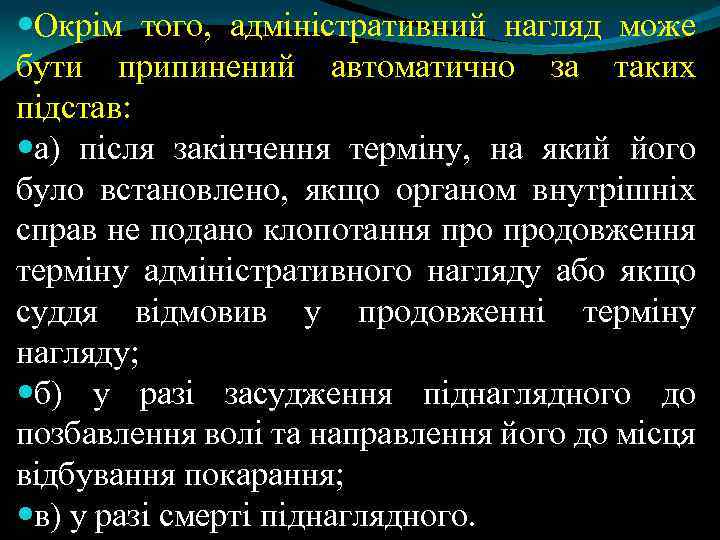 • Окрім того, адміністративний нагляд може бути припинений автоматично за таких підстав:

• а) після закінчення терміну, на який його було встановлено, якщо органом внутрішніх справ не подано клопотання про продовження терміну адміністративного нагляду або якщо суддя відмовив у продовженні терміну нагляду;

• б) у разі засудження піднаглядного до позбавлення волі та направлення його до місця відбування покарання;

• в) у разі смерті піднаглядного.